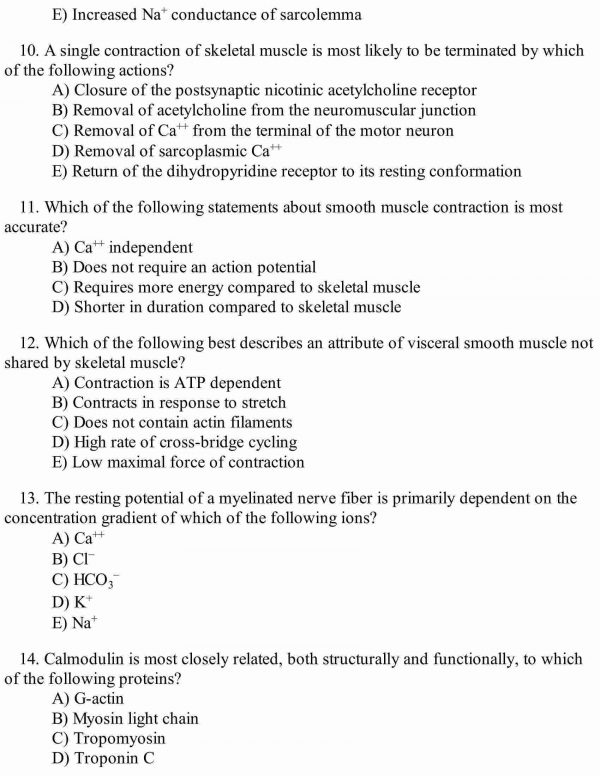 E) Increased $Na^+$ conductance of sarcolemma

10. A single contraction of skeletal muscle is most likely to be terminated by which of the following actions?
A) Closure of the postsynaptic nicotinic acetylcholine receptor
B) Removal of acetylcholine from the neuromuscular junction
C) Removal of $Ca^{++}$ from the terminal of the motor neuron
D) Removal of sarcoplasmic $Ca^{++}$
E) Return of the dihydropyridine receptor to its resting conformation

11. Which of the following statements about smooth muscle contraction is most accurate?
A) $Ca^{++}$ independent
B) Does not require an action potential
C) Requires more energy compared to skeletal muscle
D) Shorter in duration compared to skeletal muscle

12. Which of the following best describes an attribute of visceral smooth muscle not shared by skeletal muscle?
A) Contraction is ATP dependent
B) Contracts in response to stretch
C) Does not contain actin filaments
D) High rate of cross-bridge cycling
E) Low maximal force of contraction

13. The resting potential of a myelinated nerve fiber is primarily dependent on the concentration gradient of which of the following ions?
A) $Ca^{++}$
B) $Cl^-$
C) $HCO_3^-$
D) $K^+$
E) $Na^+$

14. Calmodulin is most closely related, both structurally and functionally, to which of the following proteins?
A) G-actin
B) Myosin light chain
C) Tropomyosin
D) Troponin C